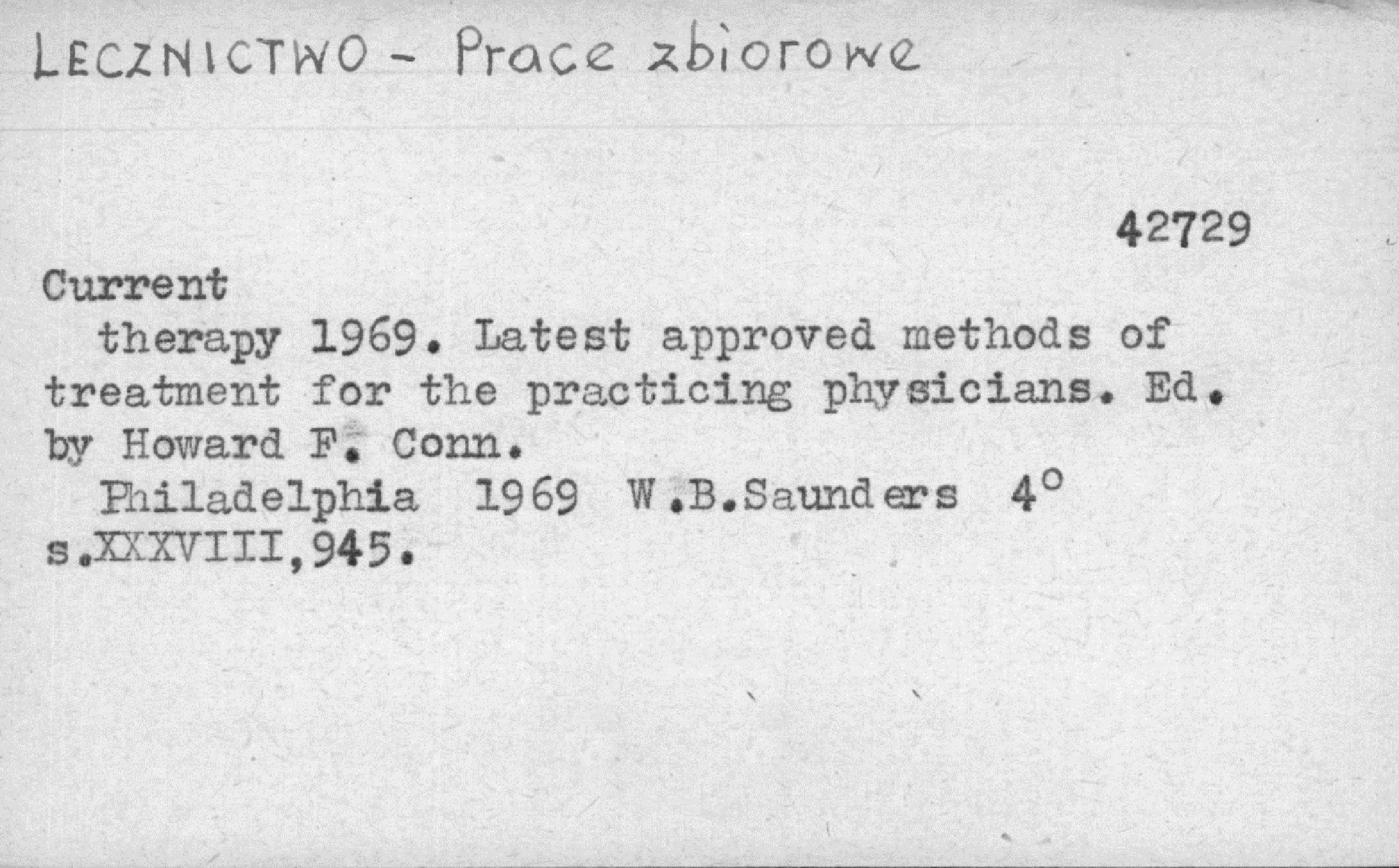 LECZNICTWO - Prace zbiorowe

42729

Current therapy 1969. Latest approved methods of treatment for the practicing physicians. Ed. by Howard F. Conn.

Philadelphia 1969 W.B.Saunders 4°
s.XXXVIII,945.